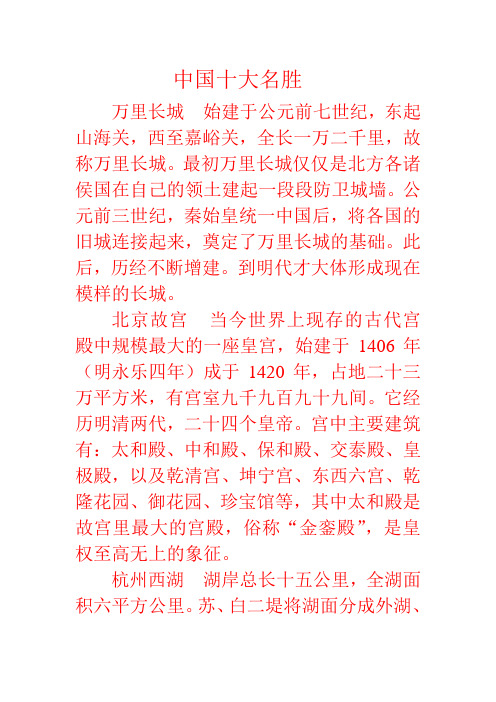 中国十大名胜

万里长城　始建于公元前七世纪，东起山海关，西至嘉峪关，全长一万二千里，故称万里长城。最初万里长城仅仅是北方各诸侯国在自己的领土建起一段段防卫城墙。公元前三世纪，秦始皇统一中国后，将各国的旧城连接起来，奠定了万里长城的基础。此后，历经不断增建。到明代才大体形成现在模样的长城。

北京故宫　当今世界上现存的古代宫殿中规模最大的一座皇宫，始建于 1406 年（明永乐四年）成于 1420 年，占地二十三万平方米，有宫室九千九百九十九间。它经历明清两代，二十四个皇帝。宫中主要建筑有：太和殿、中和殿、保和殿、交泰殿、皇极殿，以及乾清宫、坤宁宫、东西六宫、乾隆花园、御花园、珍宝馆等，其中太和殿是故宫里最大的宫殿，俗称“金銮殿”，是皇权至高无上的象征。

杭州西湖　湖岸总长十五公里，全湖面积六平方公里。苏、白二堤将湖面分成外湖、